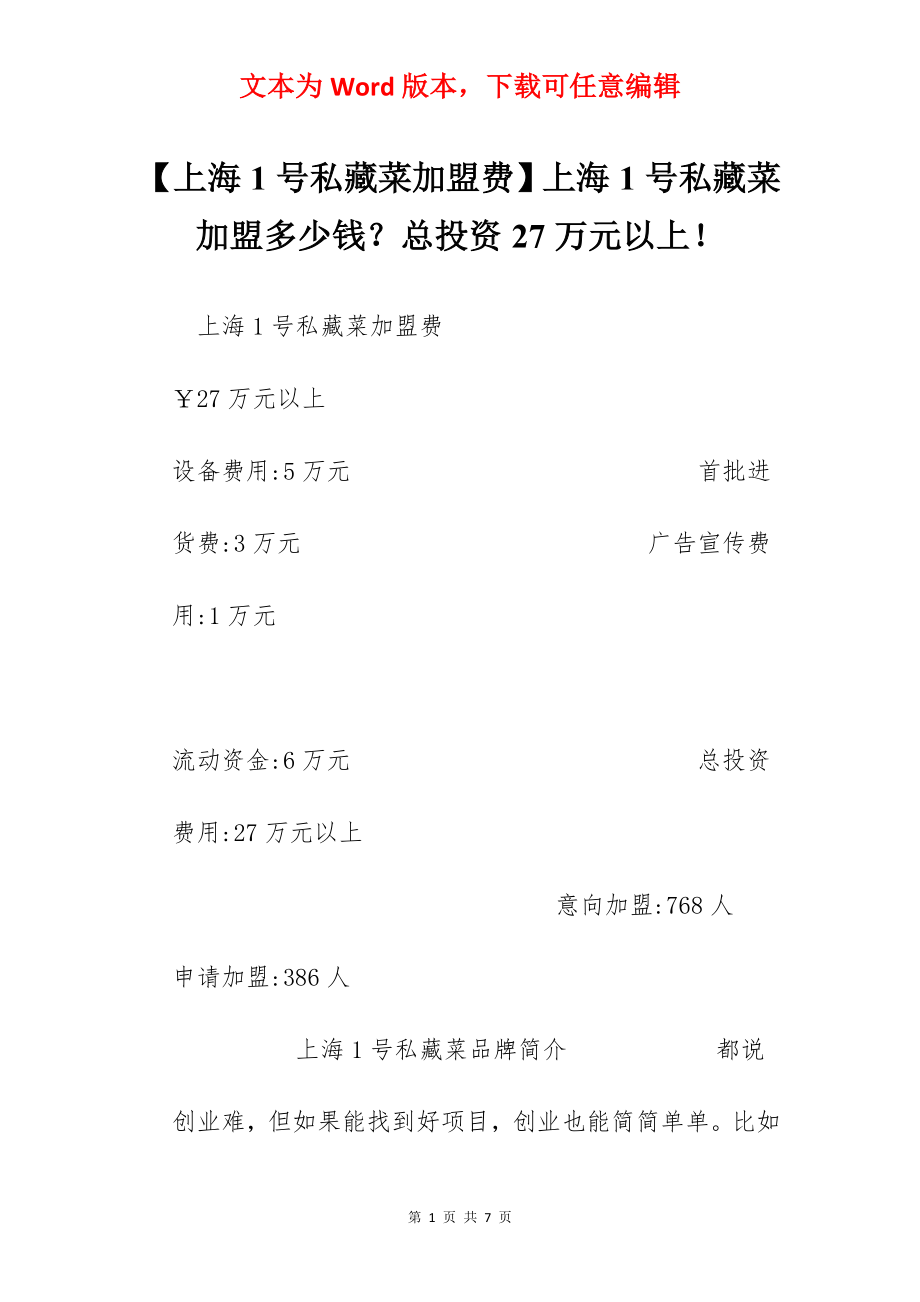 文本为 Word 版本，下载可任意编辑

【上海 1 号私藏菜加盟费】上海 1 号私藏菜加盟多少钱？总投资 27 万元以上！

上海 1 号私藏菜加盟费

￥27 万元以上

设备费用:5 万元　首批进货费:3 万元　广告宣传费用:1 万元

流动资金:6 万元　总投资费用:27 万元以上

意向加盟:768 人

申请加盟:386 人

上海 1 号私藏菜品牌简介　都说创业难，但如果能找到好项目，创业也能简简单单。比如

第 1 页 共 7 页